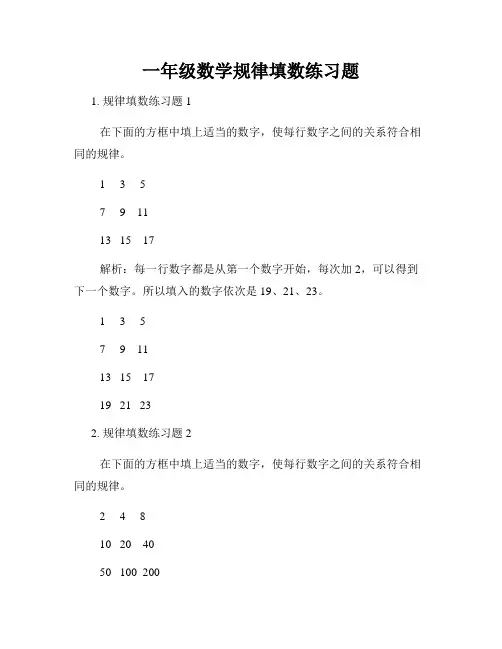 一年级数学规律填数练习题

1. 规律填数练习题 1

在下面的方框中填上适当的数字，使每行数字之间的关系符合相同的规律。

1 3 5

7 9 11

13 15 17

解析：每一行数字都是从第一个数字开始，每次加 2，可以得到下一个数字。所以填入的数字依次是 19、21、23。

1 3 5

7 9 11

13 15 17

19 21 23

2. 规律填数练习题 2

在下面的方框中填上适当的数字，使每行数字之间的关系符合相同的规律。

2 4 8

10 20 40

50 100 200